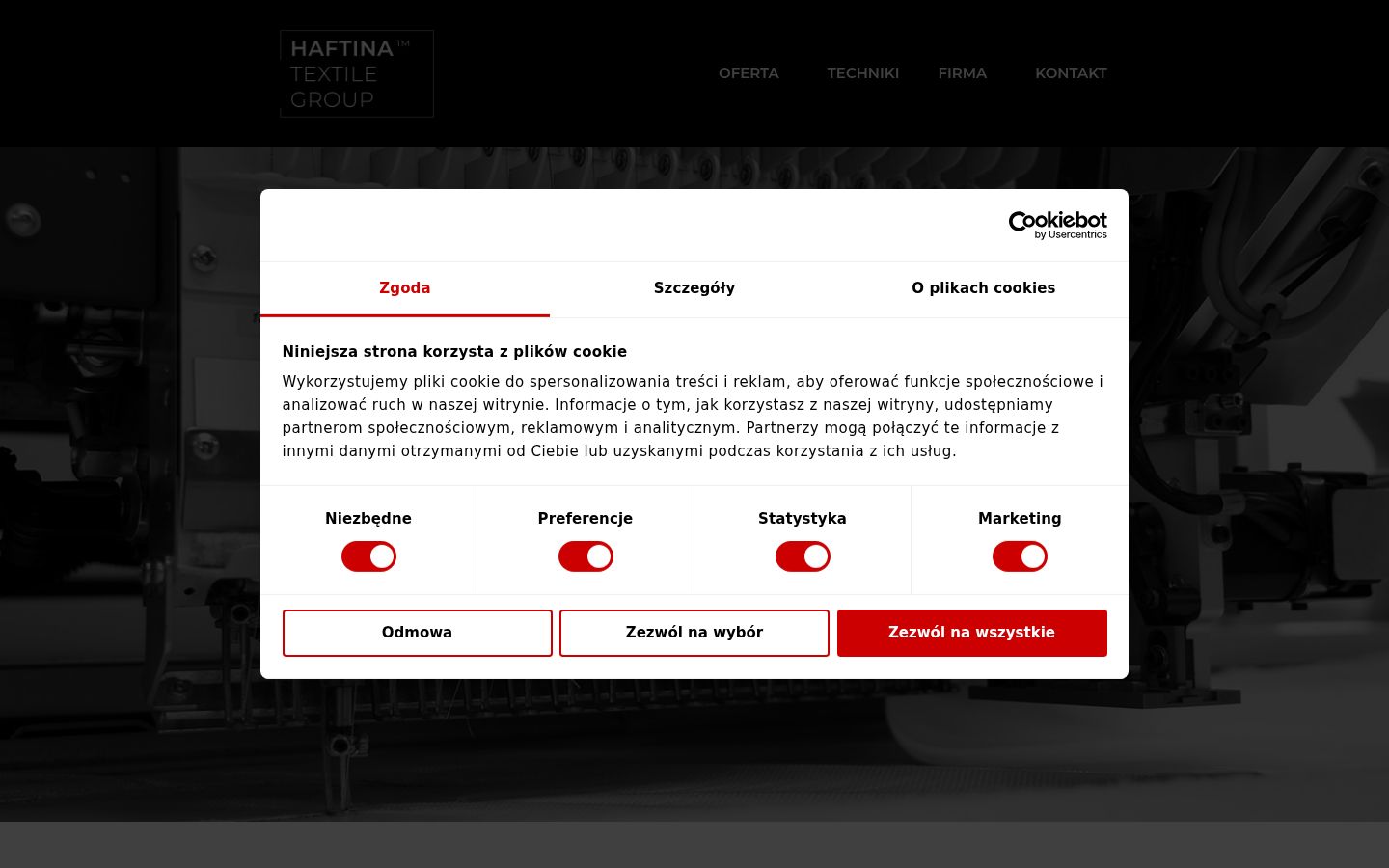 HAFTINA™
TEXTILE
GROUP

OFERTA TECHNIKI FIRMA KONTAKT

Cookiebot
by Usercentrics

Zgoda
Szczegóły
O plikach cookies

Niniejsza strona korzysta z plików cookie

Wykorzystujemy pliki cookie do spersonalizowania treści i reklam, aby oferować funkcje społecznościowe i analizować ruch w naszej witrynie. Informacje o tym, jak korzystasz z naszej witryny, udostępniamy partnerom społecznościowym, reklamowym i analitycznym. Partnerzy mogą połączyć te informacje z innymi danymi otrzymanymi od Ciebie lub uzyskanymi podczas korzystania z ich usług.

Niezbędne
Preferencje
Statystyka
Marketing

Odmowa
Zezwól na wybór
Zezwól na wszystkie